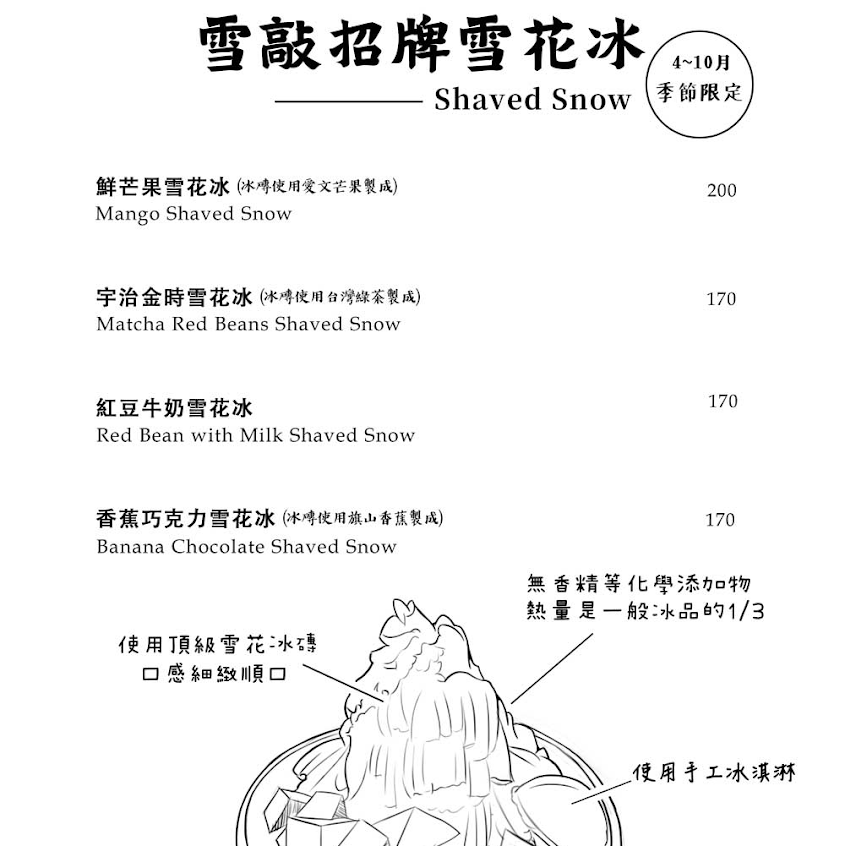 雪敲招牌雪花冰

Shaved Snow

4~10月
季節限定

鮮芒果雪花冰 (冰磚使用愛文芒果製成) 200
Mango Shaved Snow

宇治金時雪花冰 (冰磚使用台灣綠茶製成) 170
Matcha Red Beans Shaved Snow

紅豆牛奶雪花冰 170
Red Bean with Milk Shaved Snow

香蕉巧克力雪花冰 (冰磚使用旗山香蕉製成) 170
Banana Chocolate Shaved Snow

無香精等化學添加物
熱量是一般冰品的1/3

使用頂級雪花冰磚
口感細緻順口

使用手工冰淇淋